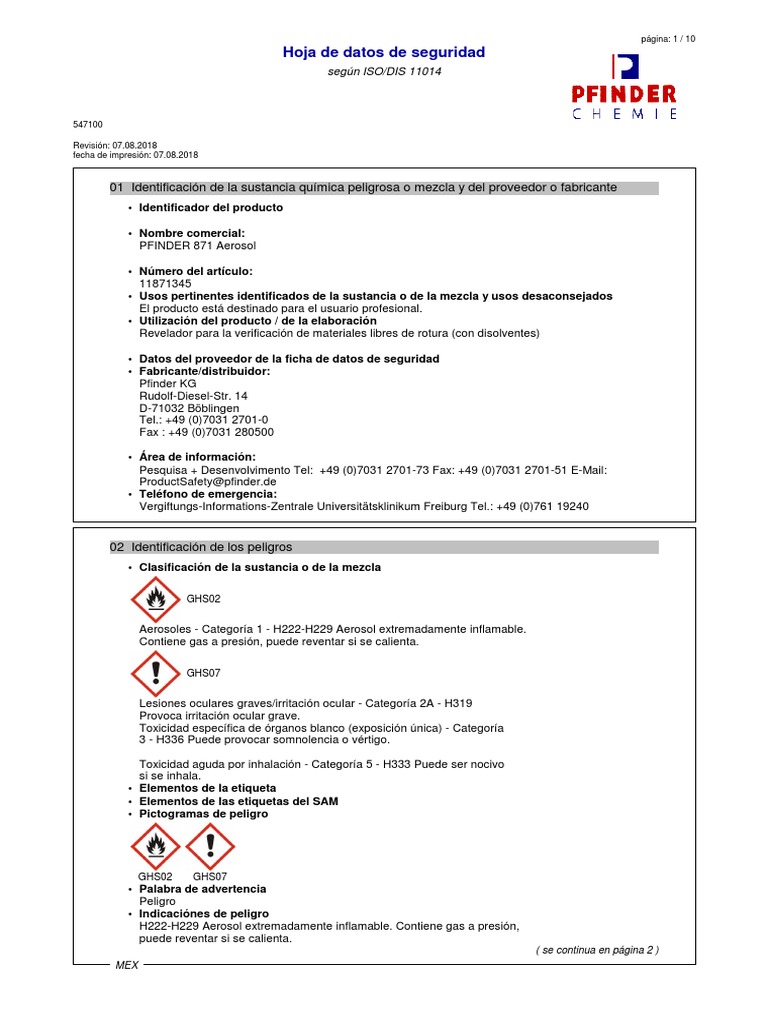 página: 1 / 10

Hoja de datos de seguridad
según ISO/DIS 11014

PFINDER
CHEMIE

547100

Revisión: 07.08.2018
fecha de impresión: 07.08.2018

01 Identificación de la sustancia química peligrosa o mezcla y del proveedor o fabricante

• Identificador del producto

• Nombre comercial:
PFINDER 871 Aerosol

• Número del artículo:
11871345
• Usos pertinentes identificados de la sustancia o de la mezcla y usos desaconsejados
El producto está destinado para el usuario profesional.
• Utilización del producto / de la elaboración
Revelador para la verificación de materiales libres de rotura (con disolventes)

• Datos del proveedor de la ficha de datos de seguridad
• Fabricante/distribuidor:
Pfinder KG
Rudolf-Diesel-Str. 14
D-71032 Böblingen
Tel.: +49 (0)7031 2701-0
Fax : +49 (0)7031 280500

• Área de información:
Pesquisa + Desenvolvimento Tel: +49 (0)7031 2701-73 Fax: +49 (0)7031 2701-51 E-Mail: ProductSafety@pfinder.de
• Teléfono de emergencia:
Vergiftungs-Informations-Zentrale Universitätsklinikum Freiburg Tel.: +49 (0)761 19240

02 Identificación de los peligros
• Clasificación de la sustancia o de la mezcla

GHS02

Aerosoles - Categoría 1 - H222-H229 Aerosol extremadamente inflamable.
Contiene gas a presión, puede reventar si se calienta.

GHS07

Lesiones oculares graves/irritación ocular - Categoría 2A - H319
Provoca irritación ocular grave.
Toxicidad específica de órganos blanco (exposición única) - Categoría 3 - H336 Puede provocar somnolencia o vértigo.

Toxicidad aguda por inhalación - Categoría 5 - H333 Puede ser nocivo si se inhala.
• Elementos de la etiqueta
• Elementos de las etiquetas del SAM
• Pictogramas de peligro

GHS02 GHS07
• Palabra de advertencia
Peligro
• Indicaciónes de peligro
H222-H229 Aerosol extremadamente inflamable. Contiene gas a presión, puede reventar si se calienta.

( se continua en página 2 )

MEX